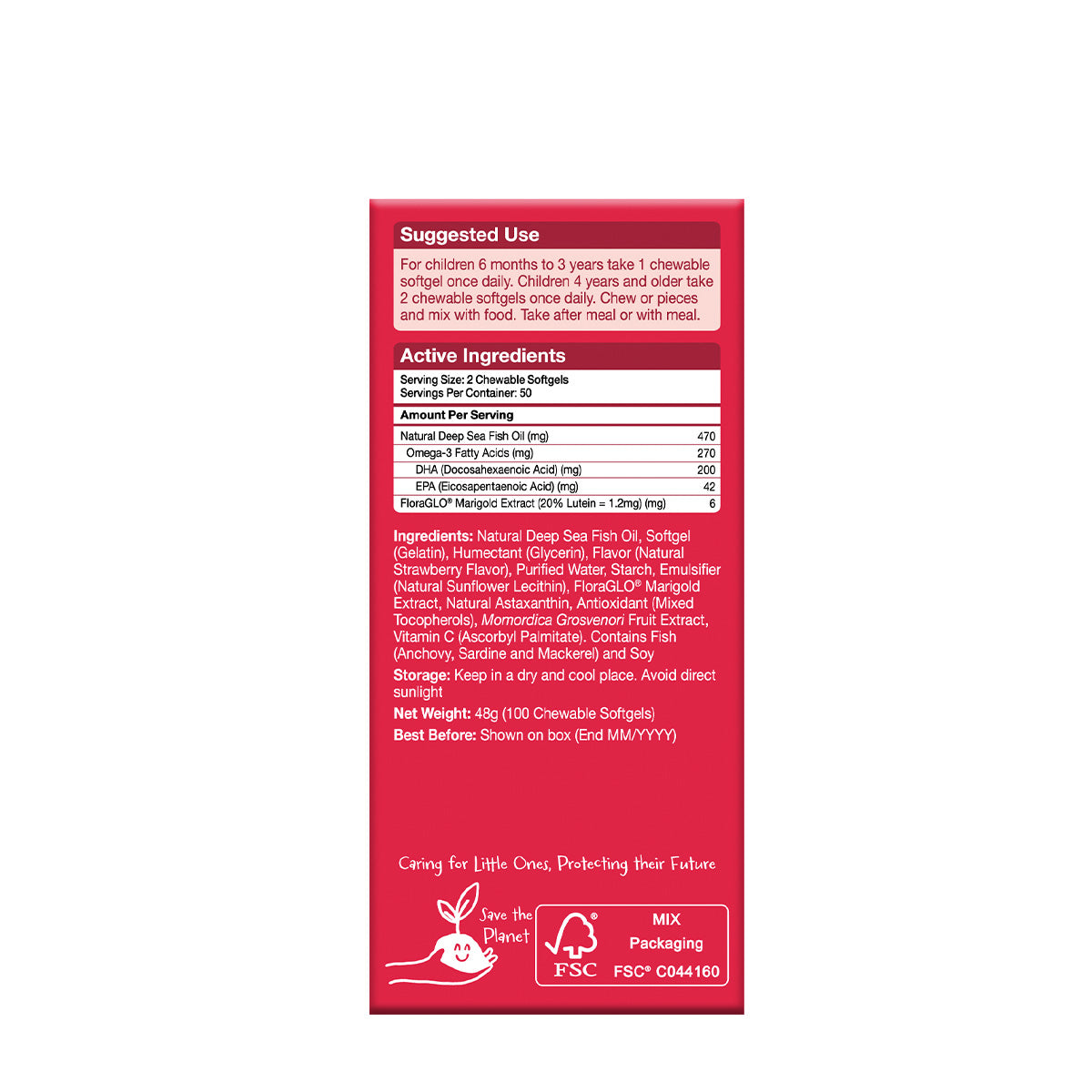 Suggested Use

For children 6 months to 3 years take 1 chewable softgel once daily. Children 4 years and older take 2 chewable softgels once daily. Chew or pieces and mix with food. Take after meal or with meal.

Active Ingredients

Serving Size: 2 Chewable Softgels
Servings Per Container: 50

| Amount Per Serving | |
|---|---|
| Natural Deep Sea Fish Oil (mg) | 470 |
| Omega-3 Fatty Acids (mg) | 270 |
| DHA (Docosahexaenoic Acid) (mg) | 200 |
| EPA (Eicosapentaenoic Acid) (mg) | 42 |
| FloraGLO® Marigold Extract (20% Lutein = 1.2mg) (mg) | 6 |

Ingredients: Natural Deep Sea Fish Oil, Softgel (Gelatin), Humectant (Glycerin), Flavor (Natural Strawberry Flavor), Purified Water, Starch, Emulsifier (Natural Sunflower Lecithin), FloraGLO® Marigold Extract, Natural Astaxanthin, Antioxidant (Mixed Tocopherols), Momordica Grosvenori Fruit Extract, Vitamin C (Ascorbyl Palmitate). Contains Fish (Anchovy, Sardine and Mackerel) and Soy

Storage: Keep in a dry and cool place. Avoid direct sunlight

Net Weight: 48g (100 Chewable Softgels)

Best Before: Shown on box (End MM/YYYY)

Caring for Little Ones, Protecting their Future

Save the Planet

FSC
MIX
Packaging
FSC® C044160